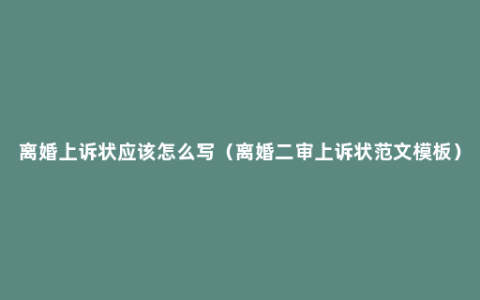 离婚上诉状应该怎么写（离婚二审上诉状范文模板）